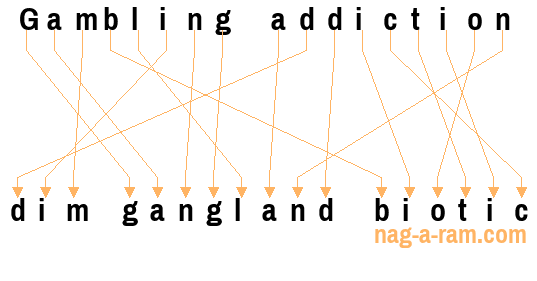 Gambling addiction

dim gangland biotic

nag-a-ram.com